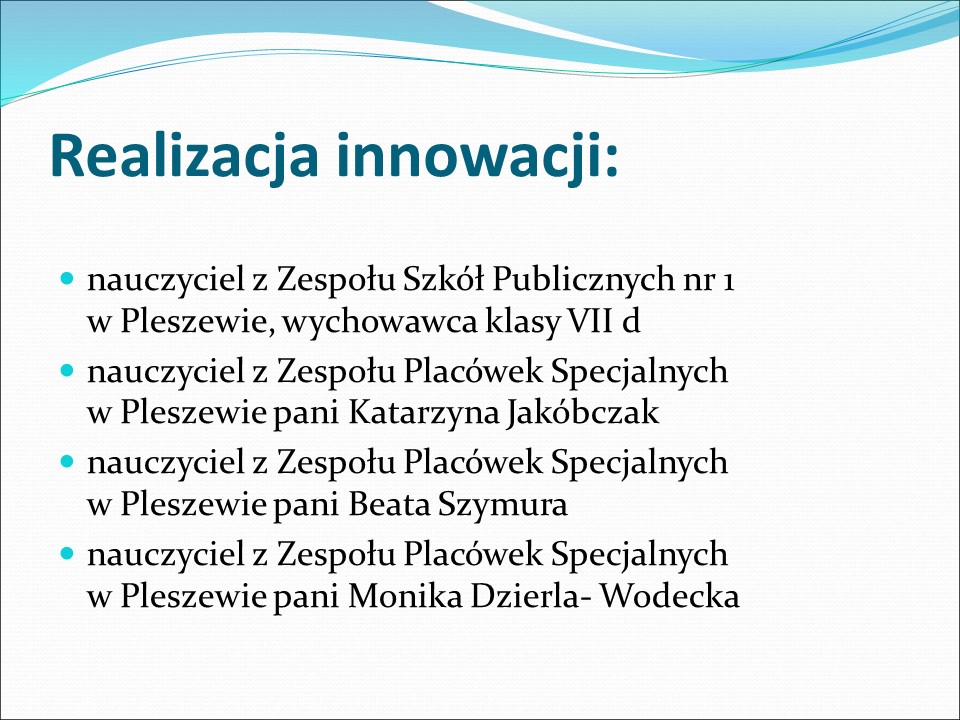 Realizacja innowacji:

- nauczyciel z Zespołu Szkół Publicznych nr 1 w Pleszewie, wychowawca klasy VII d
- nauczyciel z Zespołu Placówek Specjalnych w Pleszewie pani Katarzyna Jakóbczak
- nauczyciel z Zespołu Placówek Specjalnych w Pleszewie pani Beata Szymura
- nauczyciel z Zespołu Placówek Specjalnych w Pleszewie pani Monika Dzierla- Wodecka